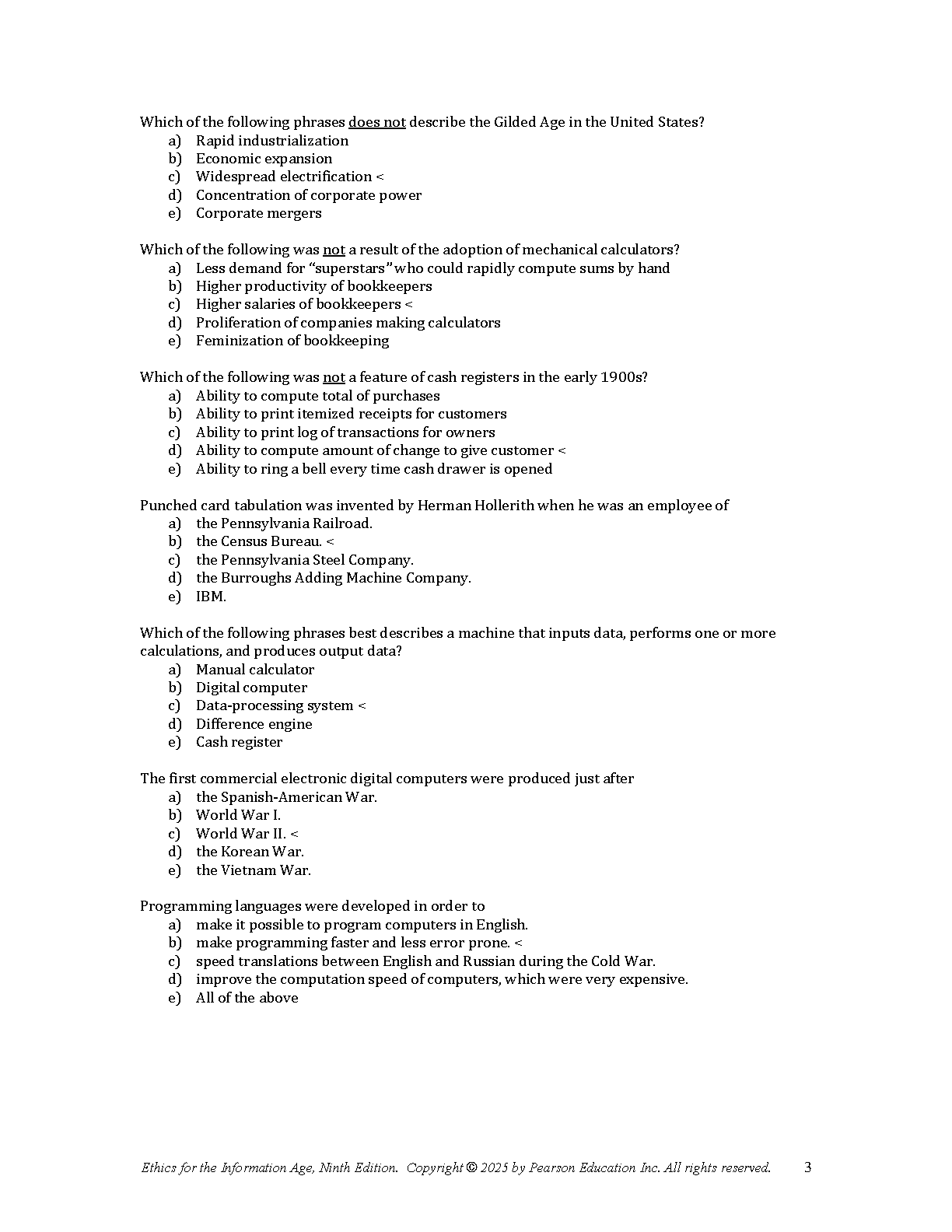 Which of the following phrases does not describe the Gilded Age in the United States?
a) Rapid industrialization
b) Economic expansion
c) Widespread electrification <
d) Concentration of corporate power
e) Corporate mergers

Which of the following was not a result of the adoption of mechanical calculators?
a) Less demand for "superstars" who could rapidly compute sums by hand
b) Higher productivity of bookkeepers
c) Higher salaries of bookkeepers <
d) Proliferation of companies making calculators
e) Feminization of bookkeeping

Which of the following was not a feature of cash registers in the early 1900s?
a) Ability to compute total of purchases
b) Ability to print itemized receipts for customers
c) Ability to print log of transactions for owners
d) Ability to compute amount of change to give customer <
e) Ability to ring a bell every time cash drawer is opened

Punched card tabulation was invented by Herman Hollerith when he was an employee of
a) the Pennsylvania Railroad.
b) the Census Bureau. <
c) the Pennsylvania Steel Company.
d) the Burroughs Adding Machine Company.
e) IBM.

Which of the following phrases best describes a machine that inputs data, performs one or more calculations, and produces output data?
a) Manual calculator
b) Digital computer
c) Data-processing system <
d) Difference engine
e) Cash register

The first commercial electronic digital computers were produced just after
a) the Spanish-American War.
b) World War I.
c) World War II. <
d) the Korean War.
e) the Vietnam War.

Programming languages were developed in order to
a) make it possible to program computers in English.
b) make programming faster and less error prone. <
c) speed translations between English and Russian during the Cold War.
d) improve the computation speed of computers, which were very expensive.
e) All of the above

Ethics for the Information Age, Ninth Edition. Copyright © 2025 by Pearson Education Inc. All rights reserved. 3